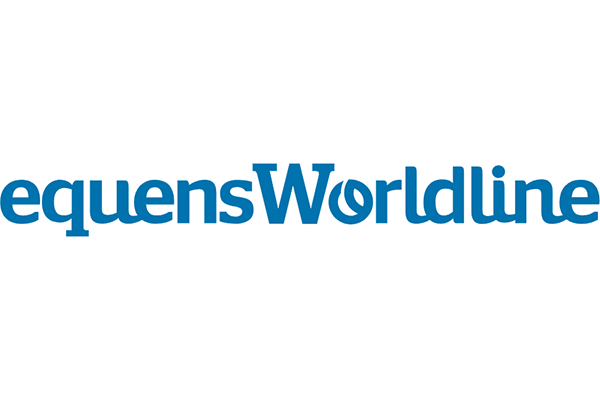 equensWorldline